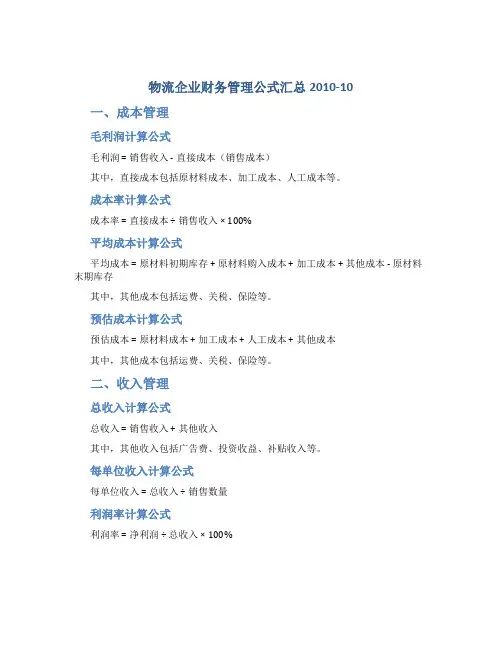 物流企业财务管理公式汇总 2010-10

一、成本管理

毛利润计算公式

毛利润 = 销售收入 - 直接成本（销售成本）

其中，直接成本包括原材料成本、加工成本、人工成本等。

成本率计算公式

成本率 = 直接成本 ÷ 销售收入 × 100%

平均成本计算公式

平均成本 = 原材料初期库存 + 原材料购入成本 + 加工成本 + 其他成本 - 原材料末期库存

其中，其他成本包括运费、关税、保险等。

预估成本计算公式

预估成本 = 原材料成本 + 加工成本 + 人工成本 + 其他成本

其中，其他成本包括运费、关税、保险等。

二、收入管理

总收入计算公式

总收入 = 销售收入 + 其他收入

其中，其他收入包括广告费、投资收益、补贴收入等。

每单位收入计算公式

每单位收入 = 总收入 ÷ 销售数量

利润率计算公式

利润率 = 净利润 ÷ 总收入 × 100%